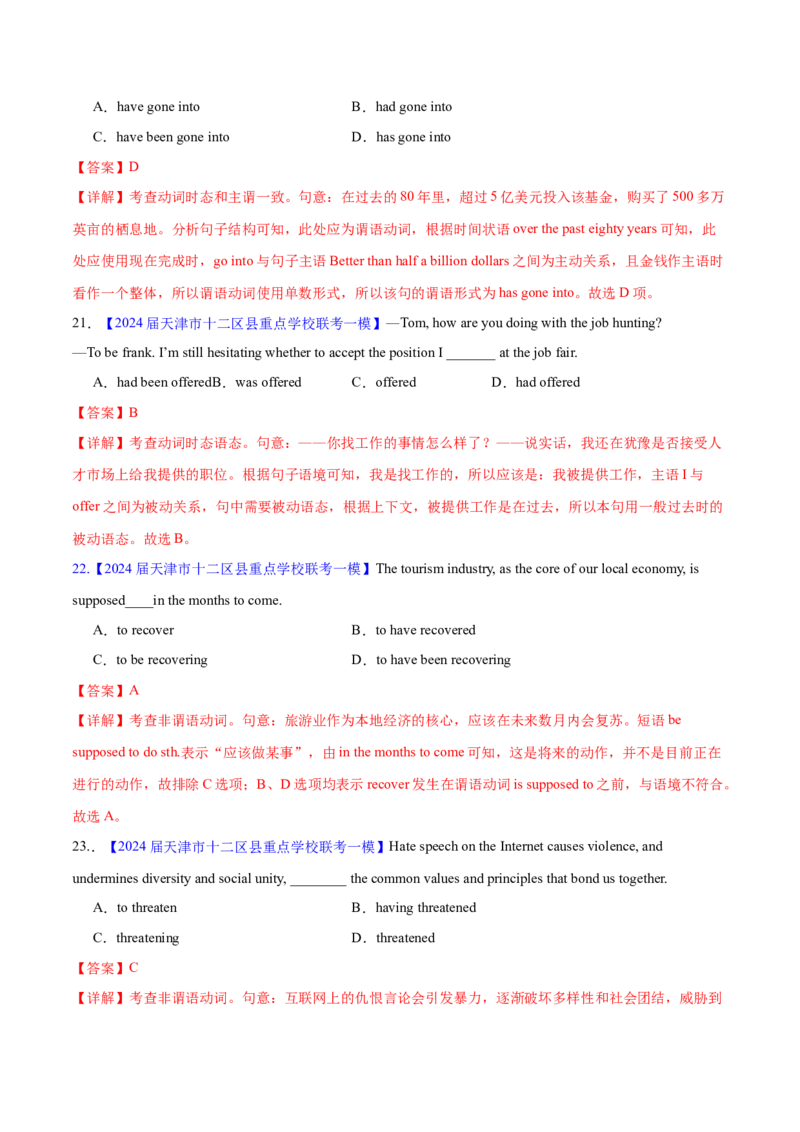 A．have gone into  B．had gone into

C．have been gone into  D．has gone into

【答案】D

【详解】考查动词时态和主谓一致。句意：在过去的80年里，超过5亿美元投入该基金，购买了500多万英亩的栖息地。分析句子结构可知，此处应为谓语动词，根据时间状语over the past eighty years可知，此处应使用现在完成时，go into与句子主语Better than half a billion dollars之间为主动关系，且金钱作主语时看作一个整体，所以谓语动词使用单数形式，所以该句的谓语形式为has gone into。故选D项。

21．【2024届天津市十二区县重点学校联考一模】—Tom, how are you doing with the job hunting?

—To be frank. I'm still hesitating whether to accept the position I ____ at the job fair.

A．had been offeredB．was offered  C．offered  D．had offered

【答案】B

【详解】考查动词时态语态。句意：——你找工作的事情怎么样了？——说实话，我还在犹豫是否接受人才市场上给我提供的职位。根据句子语境可知，我是找工作的，所以应该是：我被提供工作，主语I与offer之间为被动关系，句中需要被动语态，根据上下文，被提供工作是在过去，所以本句用一般过去时的被动语态。故选B。

22.【2024届天津市十二区县重点学校联考一模】The tourism industry, as the core of our local economy, is supposed____in the months to come.

A．to recover  B．to have recovered

C．to be recovering  D．to have been recovering

【答案】A

【详解】考查非谓语动词。句意：旅游业作为本地经济的核心，应该在未来数月内会复苏。短语be supposed to do sth.表示“应该做某事”，由in the months to come可知，这是将来的动作，并不是目前正在进行的动作，故排除C选项；B、D选项均表示recover发生在谓语动词is supposed to之前，与语境不符合。故选A。

23.．【2024届天津市十二区县重点学校联考一模】Hate speech on the Internet causes violence, and undermines diversity and social unity, ____ the common values and principles that bond us together.

A．to threaten  B．having threatened

C．threatening  D．threatened

【答案】C

【详解】考查非谓语动词。句意：互联网上的仇恨言论会引发暴力，逐渐破坏多样性和社会团结，威胁到